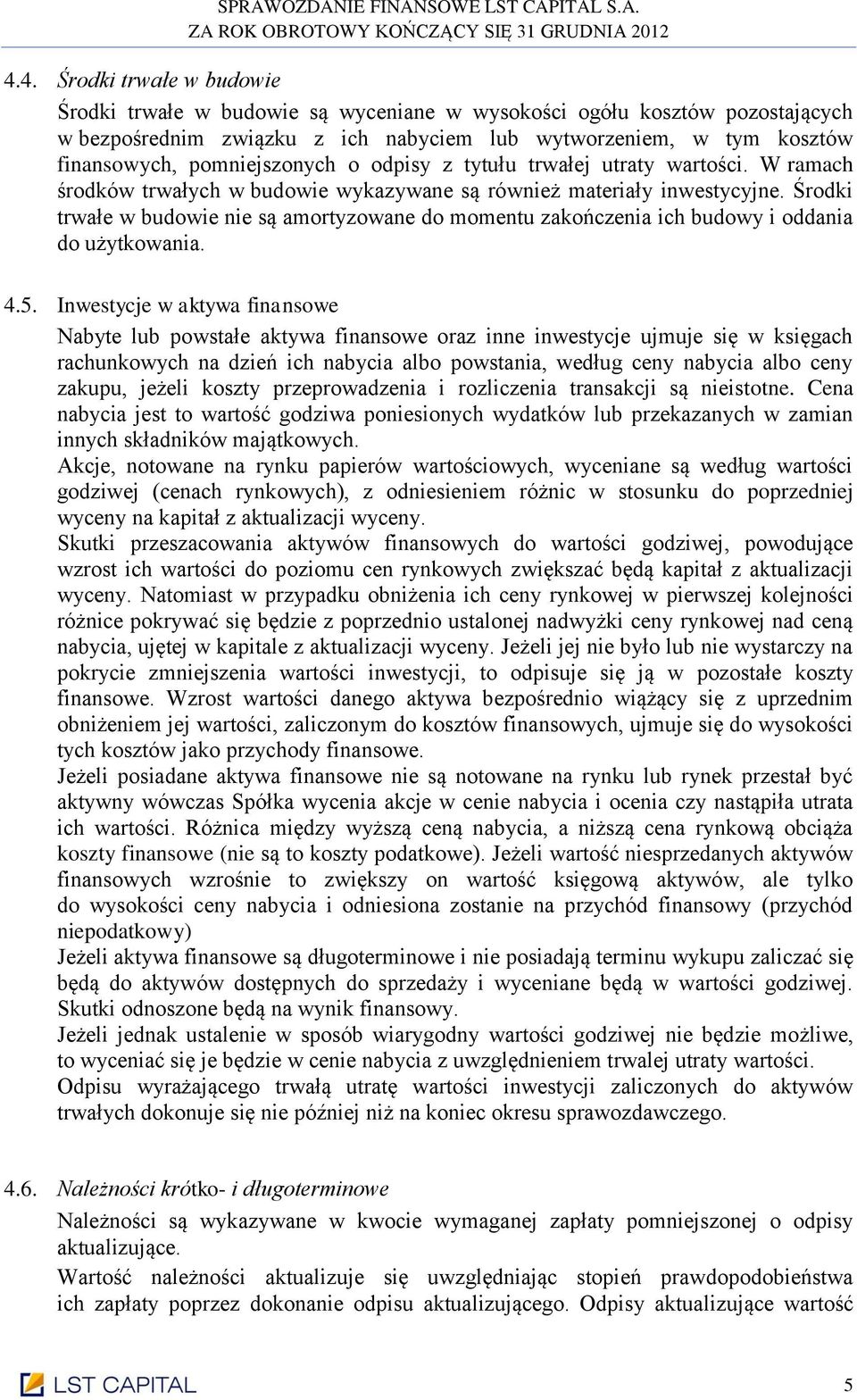 SPRAWOZDANIE FINANSOWE LST CAPITAL S.A.
ZA ROK OBROTOWY KOŃCZĄCY SIĘ 31 GRUDNIA 2012

4.4. Środki trwałe w budowie

Środki trwałe w budowie są wyceniane w wysokości ogółu kosztów pozostających w bezpośrednim związku z ich nabyciem lub wytworzeniem, w tym kosztów finansowych, pomniejszonych o odpisy z tytułu trwałej utraty wartości. W ramach środków trwałych w budowie wykazywane są również materiały inwestycyjne. Środki trwałe w budowie nie są amortyzowane do momentu zakończenia ich budowy i oddania do użytkowania.

4.5. Inwestycje w aktywa finansowe

Nabyte lub powstałe aktywa finansowe oraz inne inwestycje ujmuje się w księgach rachunkowych na dzień ich nabycia albo powstania, według ceny nabycia albo ceny zakupu, jeżeli koszty przeprowadzenia i rozliczenia transakcji są nieistotne. Cena nabycia jest to wartość godziwa poniesionych wydatków lub przekazanych w zamian innych składników majątkowych.
Akcje, notowane na rynku papierów wartościowych, wyceniane są według wartości godziwej (cenach rynkowych), z odniesieniem różnic w stosunku do poprzedniej wyceny na kapitał z aktualizacji wyceny.
Skutki przeszacowania aktywów finansowych do wartości godziwej, powodujące wzrost ich wartości do poziomu cen rynkowych zwiększać będą kapitał z aktualizacji wyceny. Natomiast w przypadku obniżenia ich ceny rynkowej w pierwszej kolejności różnice pokrywać się będzie z poprzednio ustalonej nadwyżki ceny rynkowej nad ceną nabycia, ujętej w kapitale z aktualizacji wyceny. Jeżeli jej nie było lub nie wystarczy na pokrycie zmniejszenia wartości inwestycji, to odpisuje się ją w pozostałe koszty finansowe. Wzrost wartości danego aktywa bezpośrednio wiążący się z uprzednim obniżeniem jej wartości, zaliczonym do kosztów finansowych, ujmuje się do wysokości tych kosztów jako przychody finansowe.
Jeżeli posiadane aktywa finansowe nie są notowane na rynku lub rynek przestał być aktywny wówczas Spółka wycenia akcje w cenie nabycia i ocenia czy nastąpiła utrata ich wartości. Różnica między wyższą ceną nabycia, a niższą cena rynkową obciąża koszty finansowe (nie są to koszty podatkowe). Jeżeli wartość niesprzedanych aktywów finansowych wzrośnie to zwiększy on wartość księgową aktywów, ale tylko do wysokości ceny nabycia i odniesiona zostanie na przychód finansowy (przychód niepodatkowy)
Jeżeli aktywa finansowe są długoterminowe i nie posiadają terminu wykupu zaliczać się będą do aktywów dostępnych do sprzedaży i wyceniane będą w wartości godziwej. Skutki odnoszone będą na wynik finansowy.
Jeżeli jednak ustalenie w sposób wiarygodny wartości godziwej nie będzie możliwe, to wyceniać się je będzie w cenie nabycia z uwzględnieniem trwalej utraty wartości.
Odpisu wyrażającego trwałą utratę wartości inwestycji zaliczonych do aktywów trwałych dokonuje się nie później niż na koniec okresu sprawozdawczego.

4.6. Należności krótko- i długoterminowe

Należności są wykazywane w kwocie wymaganej zapłaty pomniejszonej o odpisy aktualizujące.
Wartość należności aktualizuje się uwzględniając stopień prawdopodobieństwa ich zapłaty poprzez dokonanie odpisu aktualizującego. Odpisy aktualizujące wartość

LST CAPITAL

5